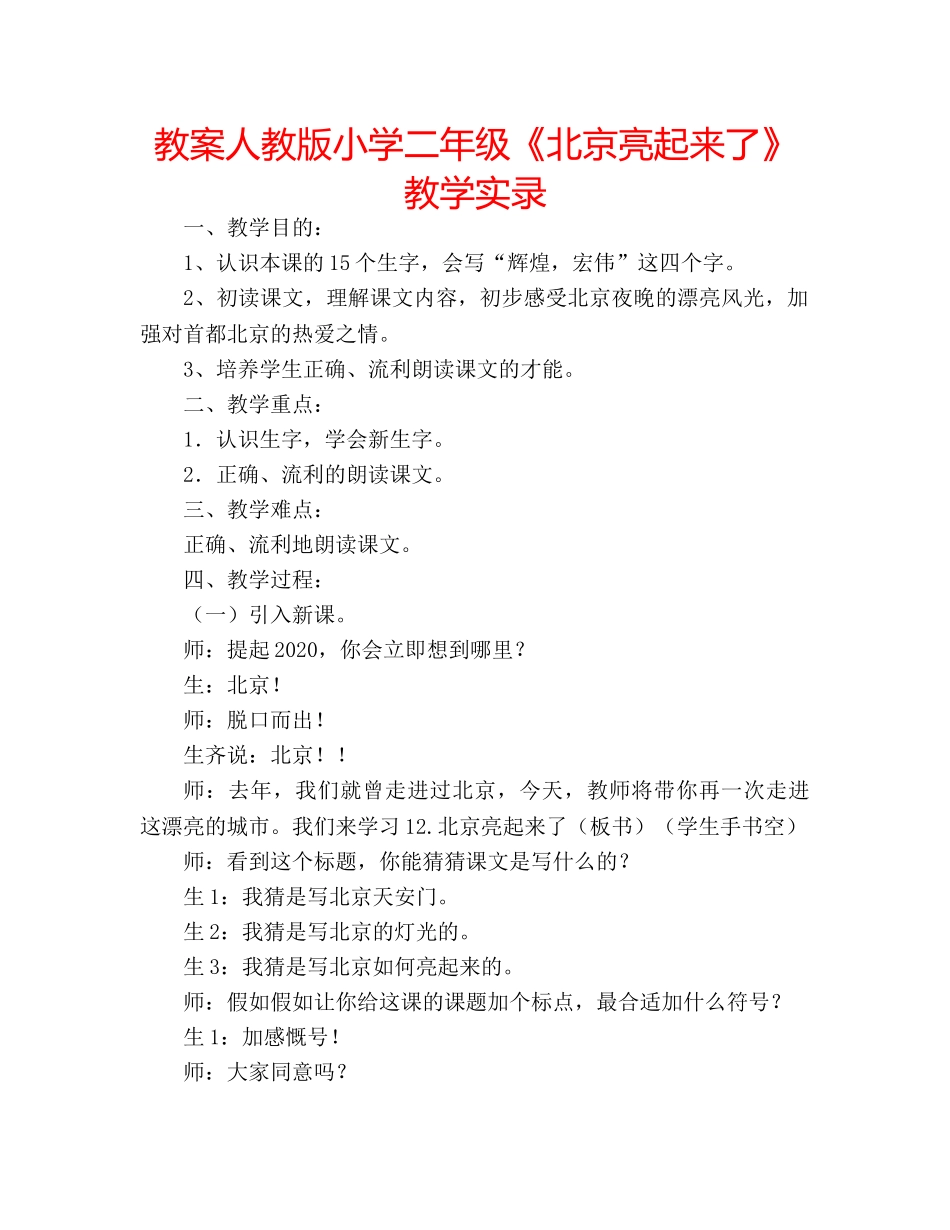 教案人教版小学二年级《北京亮起来了》教学实录

一、教学目的：

1、认识本课的15个生字，会写“辉煌，宏伟”这四个字。

2、初读课文，理解课文内容，初步感受北京夜晚的漂亮风光，加强对首都北京的热爱之情。

3、培养学生正确、流利朗读课文的才能。

二、教学重点：

1．认识生字，学会新生字。

2．正确、流利的朗读课文。

三、教学难点：

正确、流利地朗读课文。

四、教学过程：

（一）引入新课。

师：提起2020，你会立即想到哪里？

生：北京！

师：脱口而出！

生齐说：北京！！

师：去年，我们就曾走进过北京，今天，教师将带你再一次走进这漂亮的城市。我们来学习12.北京亮起来了（板书）（学生手书空）

师：看到这个标题，你能猜猜课文是写什么的？

生1：我猜是写北京天安门。

生2：我猜是写北京的灯光的。

生3：我猜是写北京如何亮起来的。

师：假如假如让你给这课的课题加个标点，最合适加什么符号？

生1：加感慨号！

师：大家同意吗？